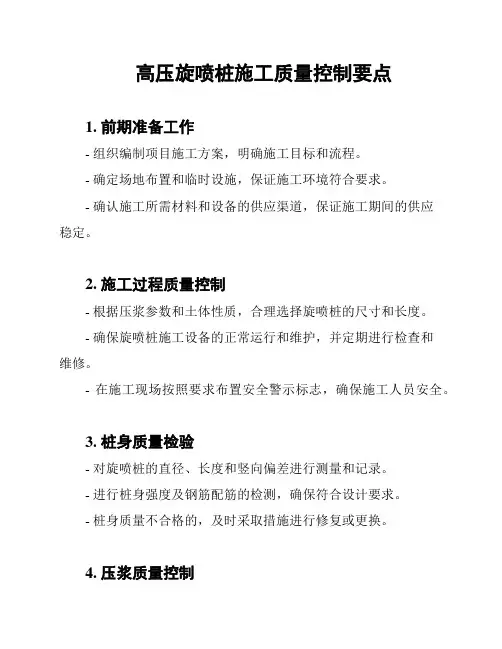 高压旋喷桩施工质量控制要点

1. 前期准备工作

- 组织编制项目施工方案，明确施工目标和流程。

- 确定场地布置和临时设施，保证施工环境符合要求。

- 确认施工所需材料和设备的供应渠道，保证施工期间的供应稳定。

2. 施工过程质量控制

- 根据压浆参数和土体性质，合理选择旋喷桩的尺寸和长度。

- 确保旋喷桩施工设备的正常运行和维护，并定期进行检查和维修。

- 在施工现场按照要求布置安全警示标志，确保施工人员安全。

3. 桩身质量检验

- 对旋喷桩的直径、长度和竖向偏差进行测量和记录。

- 进行桩身强度及钢筋配筋的检测，确保符合设计要求。

- 桩身质量不合格的，及时采取措施进行修复或更换。

4. 压浆质量控制